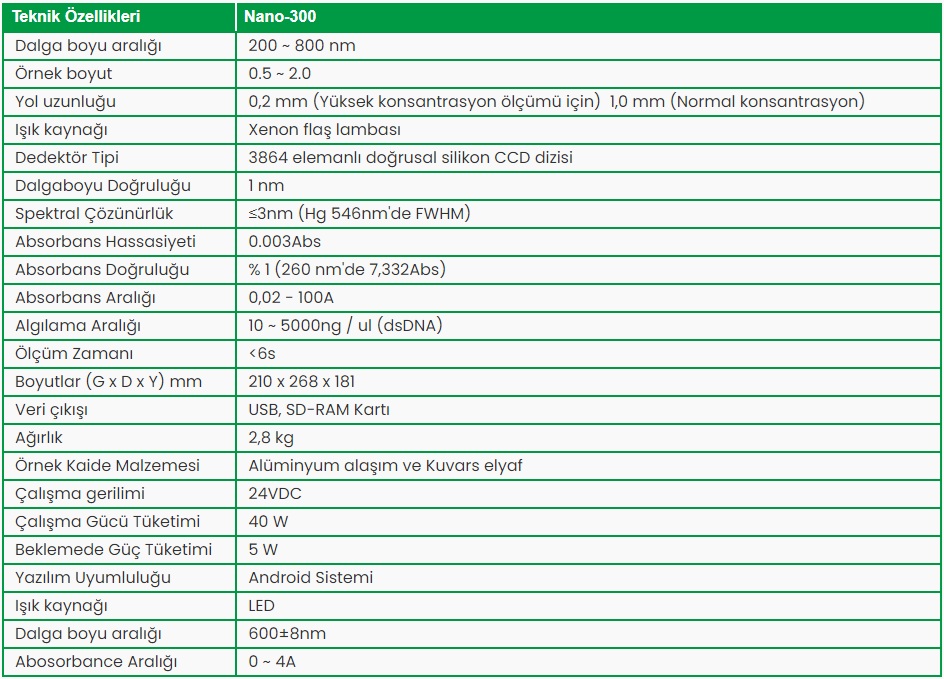 | Teknik Özellikleri | Nano-300 |
|---|---|
| Dalga boyu aralığı | 200 ~ 800 nm |
| Örnek boyut | 0.5 ~ 2.0 |
| Yol uzunluğu | 0,2 mm (Yüksek konsantrasyon ölçümü için) 1,0 mm (Normal konsantrasyon) |
| Işık kaynağı | Xenon flaş lambası |
| Dedektör Tipi | 3864 elemanlı doğrusal silikon CCD dizisi |
| Dalgaboyu Doğruluğu | 1 nm |
| Spektral Çözünürlük | ≤3nm (Hg 546nm'de FWHM) |
| Absorbans Hassasiyeti | 0.003Abs |
| Absorbans Doğruluğu | % 1 (260 nm'de 7,332Abs) |
| Absorbans Aralığı | 0,02 - 100A |
| Algılama Aralığı | 10 ~ 5000ng / ul (dsDNA) |
| Ölçüm Zamanı | <6s |
| Boyutlar (G x D x Y) mm | 210 x 268 x 181 |
| Veri çıkışı | USB, SD-RAM Kartı |
| Ağırlık | 2,8 kg |
| Örnek Kaide Malzemesi | Alüminyum alaşım ve Kuvars elyaf |
| Çalışma gerilimi | 24VDC |
| Çalışma Gücü Tüketimi | 40 W |
| Beklemede Güç Tüketimi | 5 W |
| Yazılım Uyumluluğu | Android Sistemi |
| Işık kaynağı | LED |
| Dalga boyu aralığı | 600±8nm |
| Abosorbance Aralığı | 0 ~ 4A |